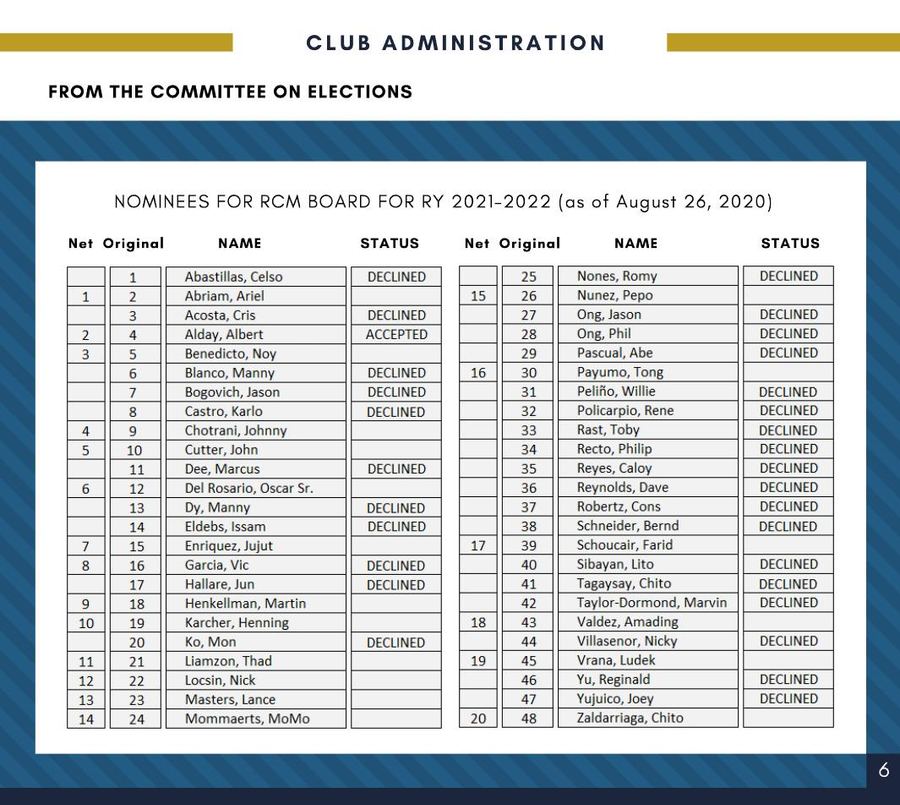 CLUB ADMINISTRATION

FROM THE COMMITTEE ON ELECTIONS

NOMINEES FOR RCM BOARD FOR RY 2021-2022 (as of August 26, 2020)

| Net | Original | NAME | STATUS |
|---|---|---|---|
|  | 1 | Abastillas, Celso | DECLINED |
| 1 | 2 | Abriam, Ariel |  |
|  | 3 | Acosta, Cris | DECLINED |
| 2 | 4 | Alday, Albert | ACCEPTED |
| 3 | 5 | Benedicto, Noy |  |
|  | 6 | Blanco, Manny | DECLINED |
|  | 7 | Bogovich, Jason | DECLINED |
|  | 8 | Castro, Karlo | DECLINED |
| 4 | 9 | Chotrani, Johnny |  |
| 5 | 10 | Cutter, John |  |
|  | 11 | Dee, Marcus | DECLINED |
| 6 | 12 | Del Rosario, Oscar Sr. |  |
|  | 13 | Dy, Manny | DECLINED |
|  | 14 | Eldebs, Issam | DECLINED |
| 7 | 15 | Enriquez, Jujut |  |
| 8 | 16 | Garcia, Vic | DECLINED |
|  | 17 | Hallare, Jun | DECLINED |
| 9 | 18 | Henkellman, Martin |  |
| 10 | 19 | Karcher, Henning |  |
|  | 20 | Ko, Mon | DECLINED |
| 11 | 21 | Liamzon, Thad |  |
| 12 | 22 | Locsin, Nick |  |
| 13 | 23 | Masters, Lance |  |
| 14 | 24 | Mommaerts, MoMo |  |

| Net | Original | NAME | STATUS |
|---|---|---|---|
|  | 25 | Nones, Romy | DECLINED |
| 15 | 26 | Nunez, Pepo |  |
|  | 27 | Ong, Jason | DECLINED |
|  | 28 | Ong, Phil | DECLINED |
|  | 29 | Pascual, Abe | DECLINED |
| 16 | 30 | Payumo, Tong |  |
|  | 31 | Peliño, Willie | DECLINED |
|  | 32 | Policarpio, Rene | DECLINED |
|  | 33 | Rast, Toby | DECLINED |
|  | 34 | Recto, Philip | DECLINED |
|  | 35 | Reyes, Caloy | DECLINED |
|  | 36 | Reynolds, Dave | DECLINED |
|  | 37 | Robertz, Cons | DECLINED |
|  | 38 | Schneider, Bernd | DECLINED |
| 17 | 39 | Schoucair, Farid |  |
|  | 40 | Sibayan, Lito | DECLINED |
|  | 41 | Tagaysay, Chito | DECLINED |
|  | 42 | Taylor-Dormond, Marvin | DECLINED |
| 18 | 43 | Valdez, Amading |  |
|  | 44 | Villasenor, Nicky | DECLINED |
| 19 | 45 | Vrana, Ludek |  |
|  | 46 | Yu, Reginald | DECLINED |
|  | 47 | Yujuico, Joey | DECLINED |
| 20 | 48 | Zaldarriaga, Chito |  |

6